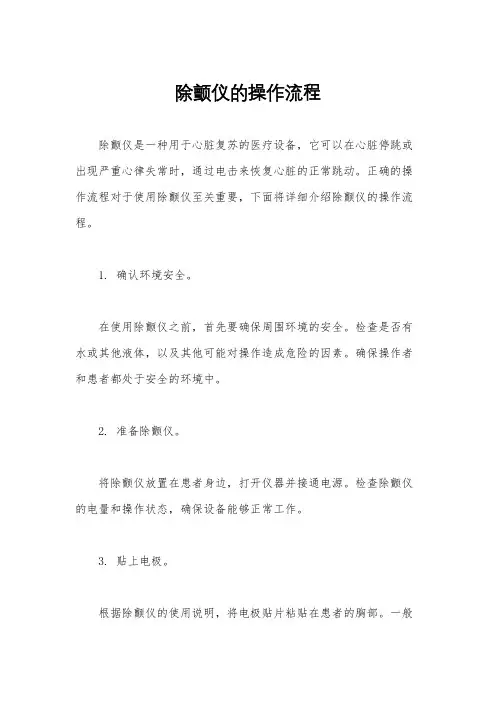 除颤仪的操作流程

除颤仪是一种用于心脏复苏的医疗设备，它可以在心脏停跳或出现严重心律失常时，通过电击来恢复心脏的正常跳动。正确的操作流程对于使用除颤仪至关重要，下面将详细介绍除颤仪的操作流程。

1. 确认环境安全。

在使用除颤仪之前，首先要确保周围环境的安全。检查是否有水或其他液体，以及其他可能对操作造成危险的因素。确保操作者和患者都处于安全的环境中。

2. 准备除颤仪。

将除颤仪放置在患者身边，打开仪器并接通电源。检查除颤仪的电量和操作状态，确保设备能够正常工作。

3. 贴上电极。

根据除颤仪的使用说明，将电极贴片粘贴在患者的胸部。一般